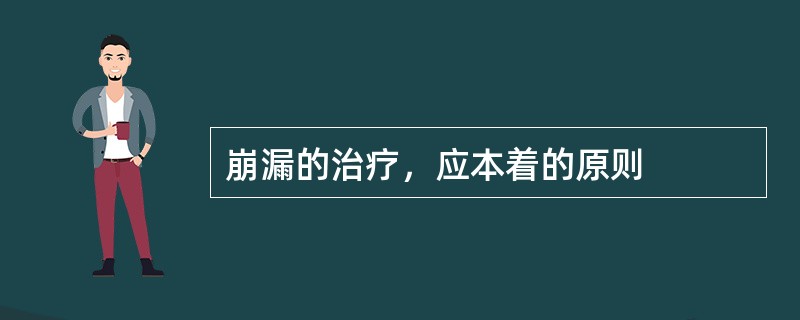 崩漏的治疗，应本着的原则